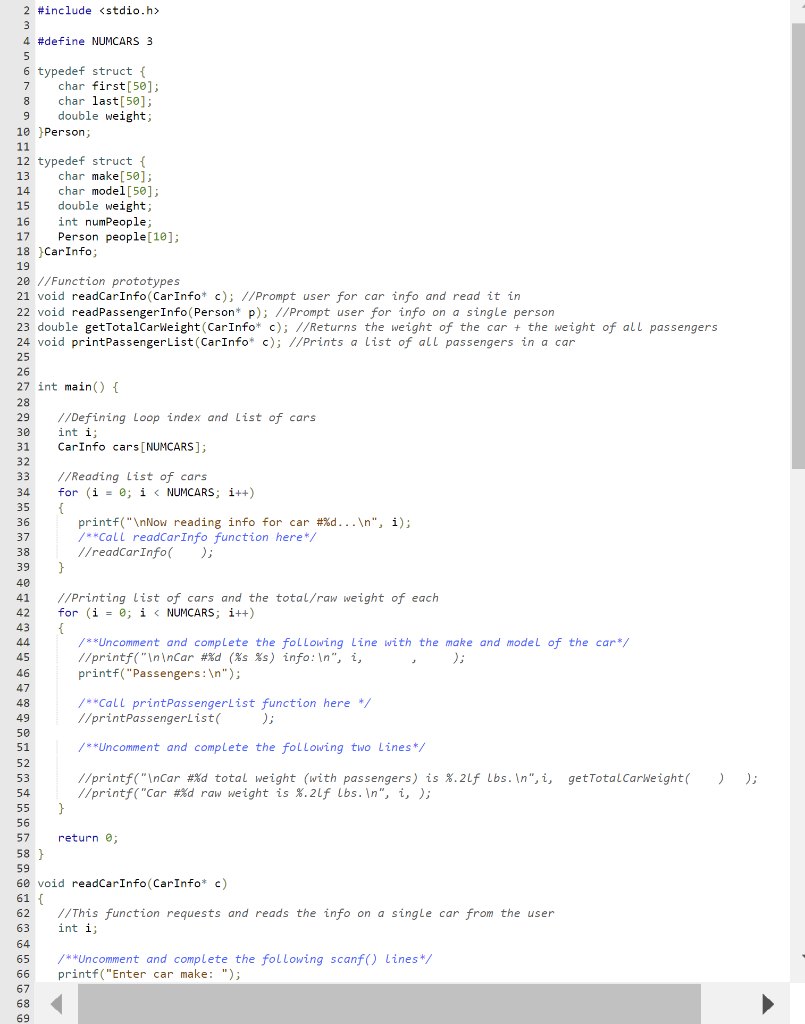 2 #include <stdio.h>
3
4 #define NUMCARS 3
5
6 typedef struct {
7     char first[50];
8     char last[50];
9     double weight;
10 }Person;
11
12 typedef struct {
13     char make[50];
14     char model[50];
15     double weight;
16     int numPeople;
17     Person people[10];
18 }CarInfo;
19
20 //Function prototypes
21 void readCarInfo(CarInfo* c); //Prompt user for car info and read it in
22 void readPassengerInfo(Person* p); //Prompt user for info on a single person
23 double getTotalCarWeight(CarInfo* c); //Returns the weight of the car + the weight of all passengers
24 void printPassengerList(CarInfo* c); //Prints a list of all passengers in a car
25
26
27 int main() {
28
29     //Defining loop index and list of cars
30     int i;
31     CarInfo cars[NUMCARS];
32
33     //Reading list of cars
34     for (i = 0; i < NUMCARS; i++)
35     {
36         printf("\nNow reading info for car #%d...\n", i);
37         /**Call readCarInfo function here*/
38         //readCarInfo(    );
39     }
40
41     //Printing list of cars and the total/raw weight of each
42     for (i = 0; i < NUMCARS; i++)
43     {
44         /**Uncomment and complete the following line with the make and model of the car*/
45         //printf("\n\nCar #%d (%s %s) info:\n", i,        ,       );
46         printf("Passengers:\n");
47
48         /**Call printPassengerList function here */
49         //printPassengerList(      );
50
51         /**Uncomment and complete the following two lines*/
52
53         //printf("\nCar #%d total weight (with passengers) is %.2lf lbs.\n",i,  getTotalCarWeight(    )  );
54         //printf("Car #%d raw weight is %.2lf lbs.\n", i, );
55     }
56
57     return 0;
58 }
59
60 void readCarInfo(CarInfo* c)
61 {
62     //This function requests and reads the info on a single car from the user
63     int i;
64
65     /**Uncomment and complete the following scanf() lines*/
66     printf("Enter car make: ");
67
68
69